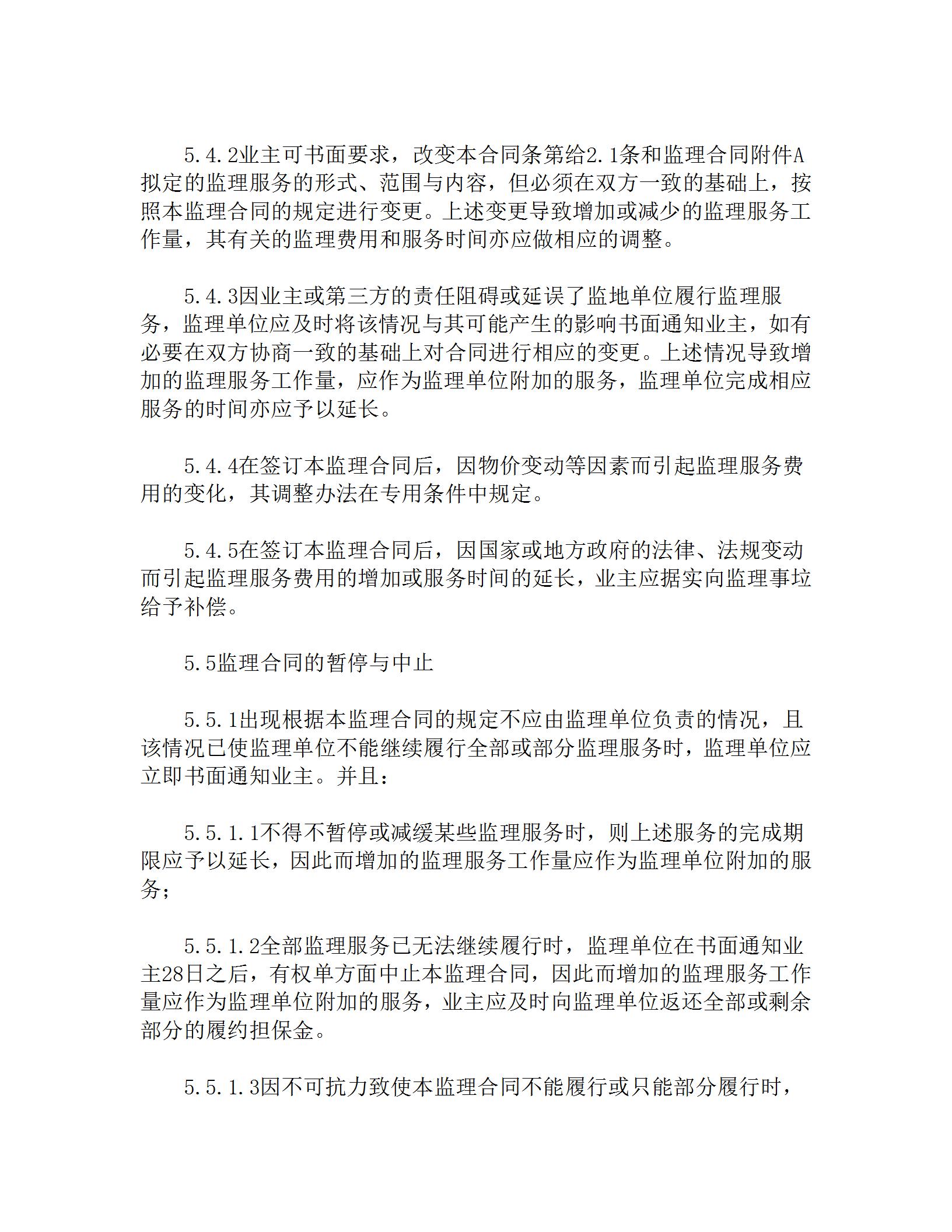 5.4.2业主可书面要求，改变本合同条第给2.1条和监理合同附件A拟定的监理服务的形式、范围与内容，但必须在双方一致的基础上，按照本监理合同的规定进行变更。上述变更导致增加或减少的监理服务工作量，其有关的监理费用和服务时间亦应做相应的调整。

5.4.3因业主或第三方的责任阻碍或延误了监地单位履行监理服务，监理单位应及时将该情况与其可能产生的影响书面通知业主，如有必要在双方协商一致的基础上对合同进行相应的变更。上述情况导致增加的监理服务工作量，应作为监理单位附加的服务，监理单位完成相应服务的时间亦应予以延长。

5.4.4在签订本监理合同后，因物价变动等因素而引起监理服务费用的变化，其调整办法在专用条件中规定。

5.4.5在签订本监理合同后，因国家或地方政府的法律、法规变动而引起监理服务费用的增加或服务时间的延长，业主应据实向监理事垃给予补偿。

5.5监理合同的暂停与中止

5.5.1出现根据本监理合同的规定不应由监理单位负责的情况，且该情况已使监理单位不能继续履行全部或部分监理服务时，监理单位应立即书面通知业主。并且：

5.5.1.1不得不暂停或减缓某些监理服务时，则上述服务的完成期限应予以延长，因此而增加的监理服务工作量应作为监理单位附加的服务；

5.5.1.2全部监理服务已无法继续履行时，监理单位在书面通知业主28日之后，有权单方面中止本监理合同，因此而增加的监理服务工作量应作为监理单位附加的服务，业主应及时向监理单位返还全部或剩余部分的履约担保金。

5.5.1.3因不可抗力致使本监理合同不能履行或只能部分履行时，